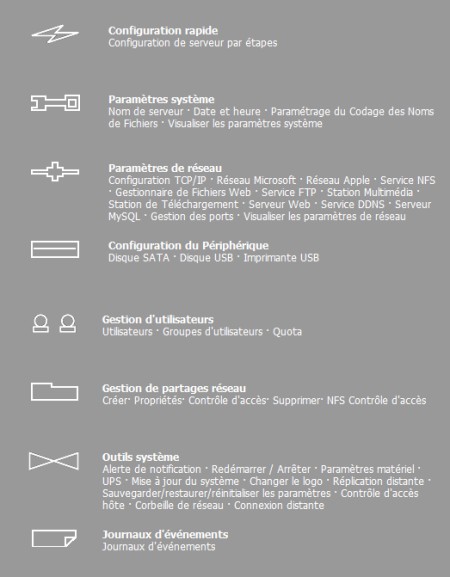 Configuration rapide
Configuration de serveur par étapes

Paramètres système
Nom de serveur · Date et heure · Paramétrage du Codage des Noms de Fichiers · Visualiser les paramètres système

Paramètres de réseau
Configuration TCP/IP · Réseau Microsoft · Réseau Apple · Service NFS · Gestionnaire de Fichiers Web · Service FTP · Station Multimédia · Station de Téléchargement · Serveur Web · Service DDNS · Serveur MySQL · Gestion des ports · Visualiser les paramètres de réseau

Configuration du Périphérique
Disque SATA · Disque USB · Imprimante USB

Gestion d'utilisateurs
Utilisateurs · Groupes d'utilisateurs · Quota

Gestion de partages réseau
Créer· Propriétés· Contrôle d'accès· Supprimer· NFS Contrôle d'accès

Outils système
Alerte de notification · Redémarrer / Arrêter · Paramètres matériel · UPS · Mise à jour du système · Changer le logo · Réplication distante · Sauvegarder/restaurer/réinitialiser les paramètres · Contrôle d'accès hôte · Corbeille de réseau · Connexion distante

Journaux d'événements
Journaux d'événements